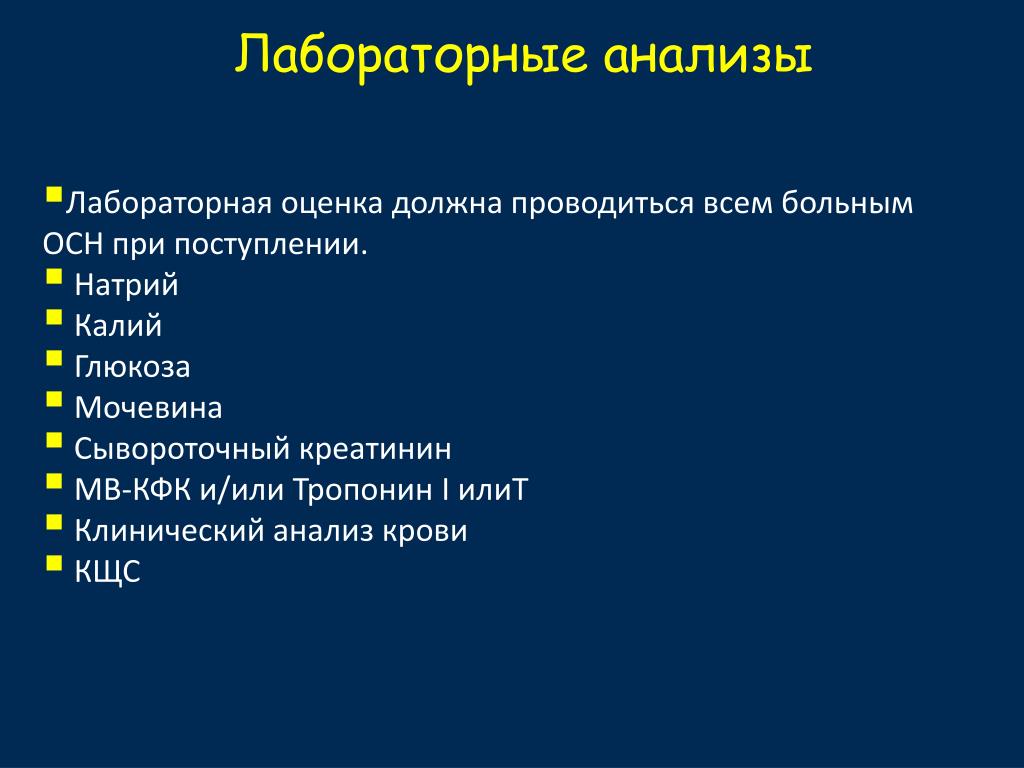 Лабораторные анализы

Лабораторная оценка должна проводиться всем больным ОСН при поступлении.
Натрий
Калий
Глюкоза
Мочевина
Сывороточный креатинин
МВ-КФК и/или Тропонин I илиТ
Клинический анализ крови
КЩС